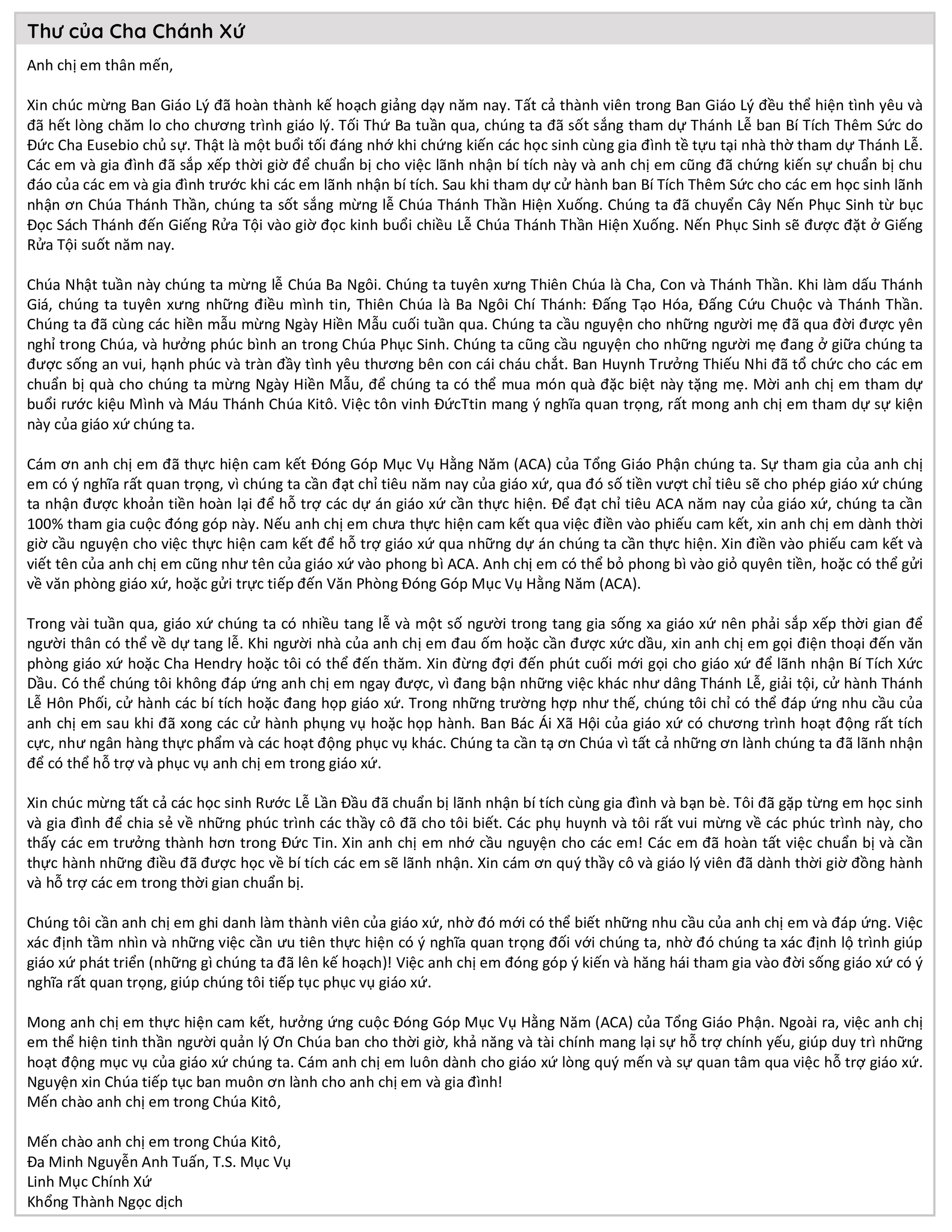 Thư của Cha Chánh Xứ

Anh chị em thân mến,

Xin chúc mừng Ban Giáo Lý đã hoàn thành kế hoạch giảng dạy năm nay. Tất cả thành viên trong Ban Giáo Lý đều thể hiện tình yêu và đã hết lòng chăm lo cho chương trình giáo lý. Tối Thứ Ba tuần qua, chúng ta đã sốt sắng tham dự Thánh Lễ ban Bí Tích Thêm Sức do Đức Cha Eusebio chủ sự. Thật là một buổi tối đáng nhớ khi chứng kiến các học sinh cùng gia đình tề tựu tại nhà thờ tham dự Thánh Lễ. Các em và gia đình đã sắp xếp thời giờ để chuẩn bị cho việc lãnh nhận bí tích này và anh chị em cũng đã chứng kiến sự chuẩn bị chu đáo của các em và gia đình trước khi các em lãnh nhận bí tích. Sau khi tham dự cử hành ban Bí Tích Thêm Sức cho các em học sinh lãnh nhận ơn Chúa Thánh Thần, chúng ta sốt sắng mừng lễ Chúa Thánh Thần Hiện Xuống. Chúng ta đã chuyển Cây Nến Phục Sinh từ bục Đọc Sách Thánh đến Giếng Rửa Tội vào giờ đọc kinh buổi chiều Lễ Chúa Thánh Thần Hiện Xuống. Nến Phục Sinh sẽ được đặt ở Giếng Rửa Tội suốt năm nay.

Chúa Nhật tuần này chúng ta mừng lễ Chúa Ba Ngôi. Chúng ta tuyên xưng Thiên Chúa là Cha, Con và Thánh Thần. Khi làm dấu Thánh Giá, chúng ta tuyên xưng những điều mình tin, Thiên Chúa là Ba Ngôi Chí Thánh: Đấng Tạo Hóa, Đấng Cứu Chuộc và Thánh Thần. Chúng ta đã cùng các hiền mẫu mừng Ngày Hiền Mẫu cuối tuần qua. Chúng ta cầu nguyện cho những người mẹ đã qua đời được yên nghỉ trong Chúa, và hưởng phúc bình an trong Chúa Phục Sinh. Chúng ta cũng cầu nguyện cho những người mẹ đang ở giữa chúng ta được sống an vui, hạnh phúc và tràn đầy tình yêu thương bên con cái cháu chắt. Ban Huynh Trưởng Thiếu Nhi đã tổ chức cho các em chuẩn bị quà cho chúng ta mừng Ngày Hiền Mẫu, để chúng ta có thể mua món quà đặc biệt này tặng mẹ. Mời anh chị em tham dự buổi rước kiệu Mình và Máu Thánh Chúa Kitô. Việc tôn vinh ĐứcTtin mang ý nghĩa quan trọng, rất mong anh chị em tham dự sự kiện này của giáo xứ chúng ta.

Cám ơn anh chị em đã thực hiện cam kết Đóng Góp Mục Vụ Hằng Năm (ACA) của Tổng Giáo Phận chúng ta. Sự tham gia của anh chị em có ý nghĩa rất quan trọng, vì chúng ta cần đạt chỉ tiêu năm nay của giáo xứ, qua đó số tiền vượt chỉ tiêu sẽ cho phép giáo xứ chúng ta nhận được khoản tiền hoàn lại để hỗ trợ các dự án giáo xứ cần thực hiện. Để đạt chỉ tiêu ACA năm nay của giáo xứ, chúng ta cần 100% tham gia cuộc đóng góp này. Nếu anh chị em chưa thực hiện cam kết qua việc điền vào phiếu cam kết, xin anh chị em dành thời giờ cầu nguyện cho việc thực hiện cam kết để hỗ trợ giáo xứ qua những dự án chúng ta cần thực hiện. Xin điền vào phiếu cam kết và viết tên của anh chị em cũng như tên của giáo xứ vào phong bì ACA. Anh chị em có thể bỏ phong bì vào giỏ quyên tiền, hoặc có thể gửi về văn phòng giáo xứ, hoặc gửi trực tiếp đến Văn Phòng Đóng Góp Mục Vụ Hằng Năm (ACA).

Trong vài tuần qua, giáo xứ chúng ta có nhiều tang lễ và một số người trong tang gia sống xa giáo xứ nên phải sắp xếp thời gian để người thân có thể về dự tang lễ. Khi người nhà của anh chị em đau ốm hoặc cần được xức dầu, xin anh chị em gọi điện thoại đến văn phòng giáo xứ hoặc Cha Hendry hoặc tôi có thể đến thăm. Xin đừng đợi đến phút cuối mới gọi cho giáo xứ để lãnh nhận Bí Tích Xức Dầu. Có thể chúng tôi không đáp ứng anh chị em ngay được, vì đang bận những việc khác như dâng Thánh Lễ, giải tội, cử hành Thánh Lễ Hôn Phối, cử hành các bí tích hoặc đang họp giáo xứ. Trong những trường hợp như thế, chúng tôi chỉ có thể đáp ứng nhu cầu của anh chị em sau khi đã xong các cử hành phụng vụ hoặc họp hành. Ban Bác Ái Xã Hội của giáo xứ có chương trình hoạt động rất tích cực, như ngân hàng thực phẩm và các hoạt động phục vụ khác. Chúng ta cần tạ ơn Chúa vì tất cả những ơn lành chúng ta đã lãnh nhận để có thể hỗ trợ và phục vụ anh chị em trong giáo xứ.

Xin chúc mừng tất cả các học sinh Rước Lễ Lần Đầu đã chuẩn bị lãnh nhận bí tích cùng gia đình và bạn bè. Tôi đã gặp từng em học sinh và gia đình để chia sẻ về những phúc trình các thầy cô đã cho tôi biết. Các phụ huynh và tôi rất vui mừng về các phúc trình này, cho thấy các em trưởng thành hơn trong Đức Tin. Xin anh chị em nhớ cầu nguyện cho các em! Các em đã hoàn tất việc chuẩn bị và cần thực hành những điều đã được học về bí tích các em sẽ lãnh nhận. Xin cám ơn quý thầy cô và giáo lý viên đã dành thời giờ đồng hành và hỗ trợ các em trong thời gian chuẩn bị.

Chúng tôi cần anh chị em ghi danh làm thành viên của giáo xứ, nhờ đó mới có thể biết những nhu cầu của anh chị em và đáp ứng. Việc xác định tầm nhìn và những việc cần ưu tiên thực hiện có ý nghĩa quan trọng đối với chúng ta, nhờ đó chúng ta xác định lộ trình giúp giáo xứ phát triển (những gì chúng ta đã lên kế hoạch)! Việc anh chị em đóng góp ý kiến và hăng hái tham gia vào đời sống giáo xứ có ý nghĩa rất quan trọng, giúp chúng tôi tiếp tục phục vụ giáo xứ.

Mong anh chị em thực hiện cam kết, hưởng ứng cuộc Đóng Góp Mục Vụ Hằng Năm (ACA) của Tổng Giáo Phận. Ngoài ra, việc anh chị em thể hiện tinh thần người quản lý Ơn Chúa ban cho thời giờ, khả năng và tài chính mang lại sự hỗ trợ chính yếu, giúp duy trì những hoạt động mục vụ của giáo xứ chúng ta. Cám anh chị em luôn dành cho giáo xứ lòng quý mến và sự quan tâm qua việc hỗ trợ giáo xứ. Nguyện xin Chúa tiếp tục ban muôn ơn lành cho anh chị em và gia đình!
Mến chào anh chị em trong Chúa Kitô,

Mến chào anh chị em trong Chúa Kitô,
Đa Minh Nguyễn Anh Tuấn, T.S. Mục Vụ
Linh Mục Chính Xứ
Khổng Thành Ngọc dịch